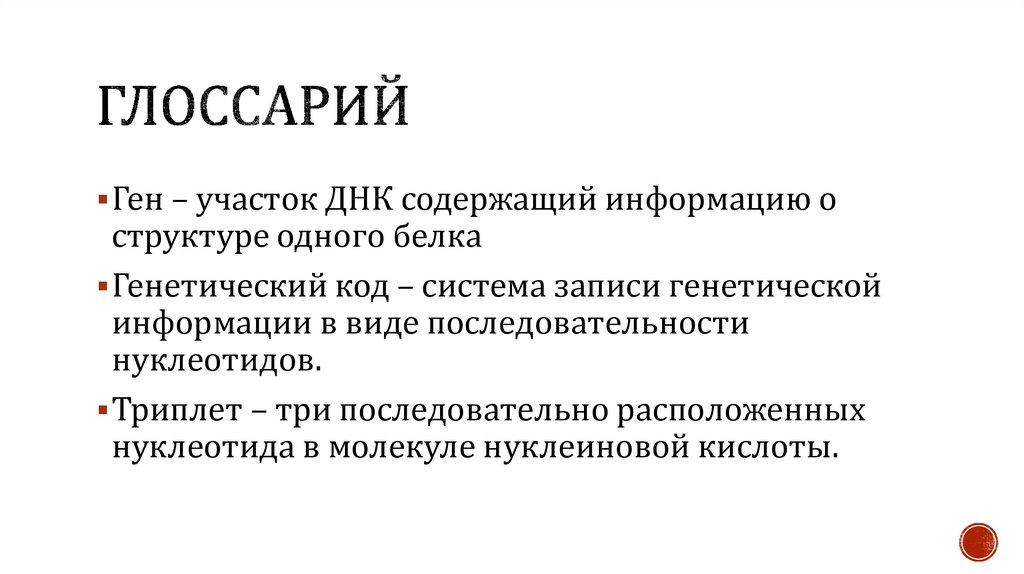 ГЛОССАРИЙ

▪ Ген – участок ДНК содержащий информацию о структуре одного белка

▪ Генетический код – система записи генетической информации в виде последовательности нуклеотидов.

▪ Триплет – три последовательно расположенных нуклеотида в молекуле нуклеиновой кислоты.